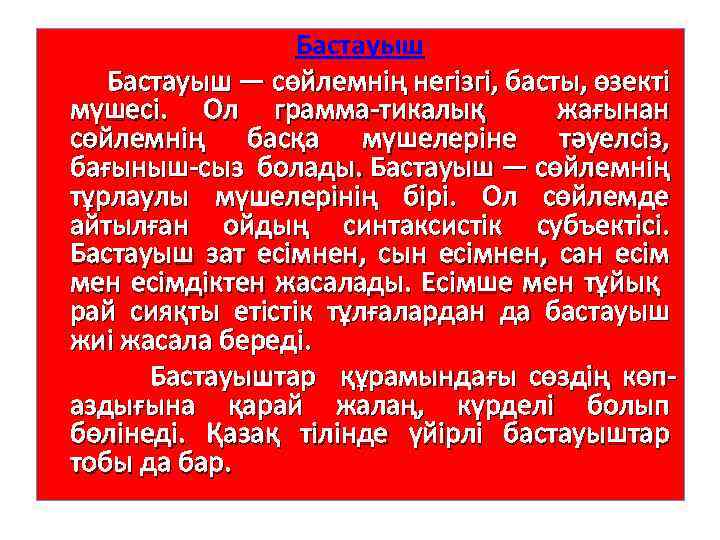 Бастауыш

Бастауыш — сөйлемнің негізгі, басты, өзекті мүшесі. Ол грамма-тикалық жағынан сөйлемнің басқа мүшелеріне тәуелсіз, бағыныш-сыз болады. Бастауыш — сөйлемнің тұрлаулы мүшелерінің бірі. Ол сөйлемде айтылған ойдың синтаксистік субъектісі. Бастауыш зат есімнен, сын есімнен, сан есім мен есімдіктен жасалады. Есімше мен тұйық рай сияқты етістік тұлғалардан да бастауыш жиі жасала береді.

Бастауыштар құрамындағы сөздің көп-аздығына қарай жалаң, күрделі болып бөлінеді. Қазақ тілінде үйірлі бастауыштар тобы да бар.